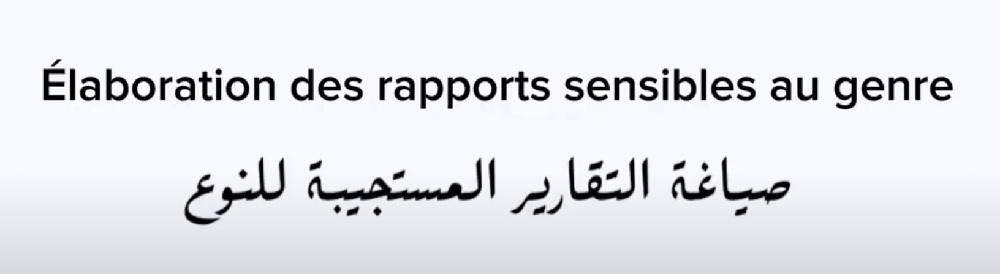 Élaboration des rapports sensibles au genre

صياغة التقارير المستجيبة للنوع